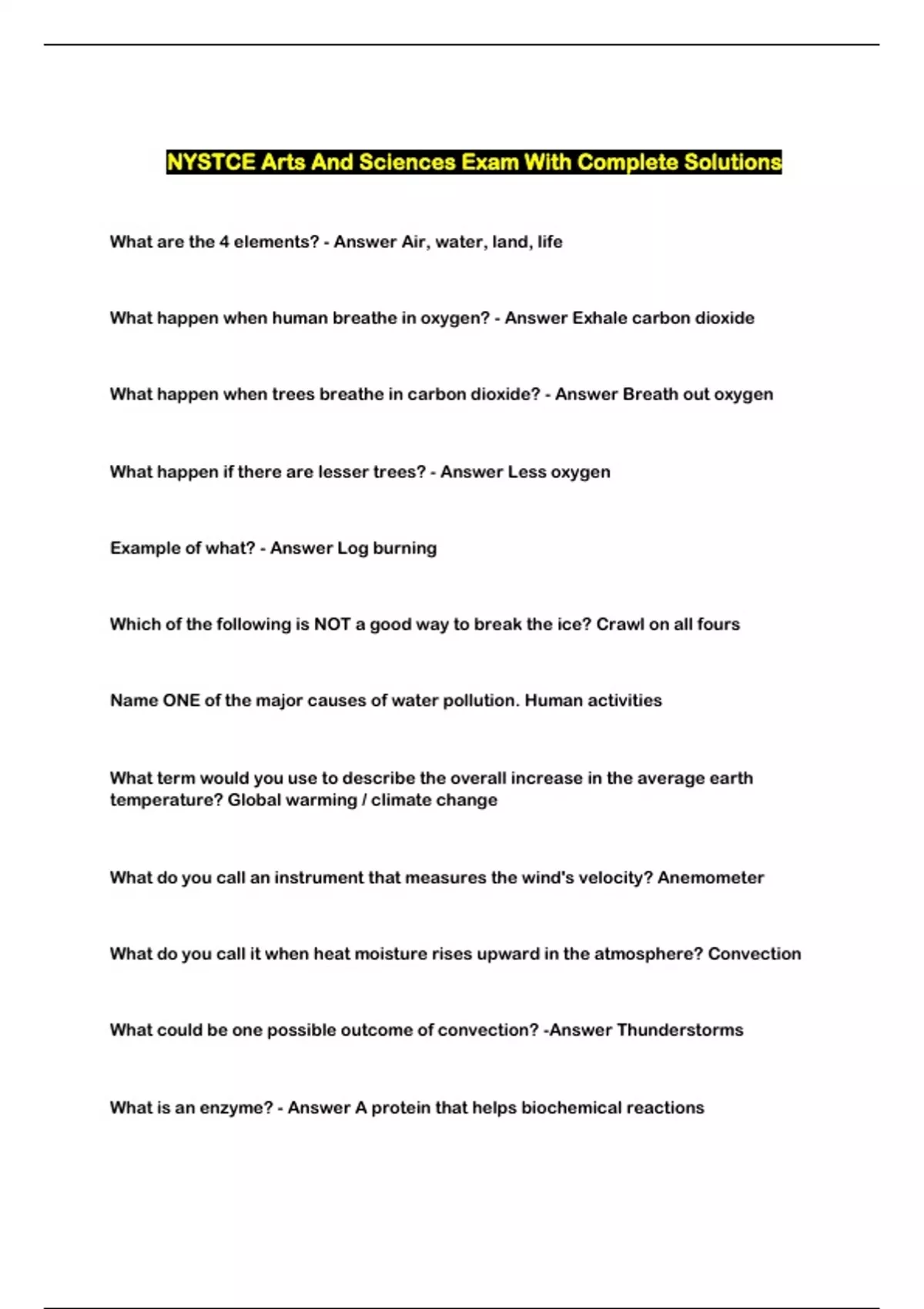 NYSTCE Arts And Sciences Exam With Complete Solutions

What are the 4 elements? - Answer Air, water, land, life

What happen when human breathe in oxygen? - Answer Exhale carbon dioxide

What happen when trees breathe in carbon dioxide? - Answer Breath out oxygen

What happen if there are lesser trees? - Answer Less oxygen

Example of what? - Answer Log burning

Which of the following is NOT a good way to break the ice? Crawl on all fours

Name ONE of the major causes of water pollution. Human activities

What term would you use to describe the overall increase in the average earth temperature? Global warming / climate change

What do you call an instrument that measures the wind's velocity? Anemometer

What do you call it when heat moisture rises upward in the atmosphere? Convection

What could be one possible outcome of convection? -Answer Thunderstorms

What is an enzyme? - Answer A protein that helps biochemical reactions